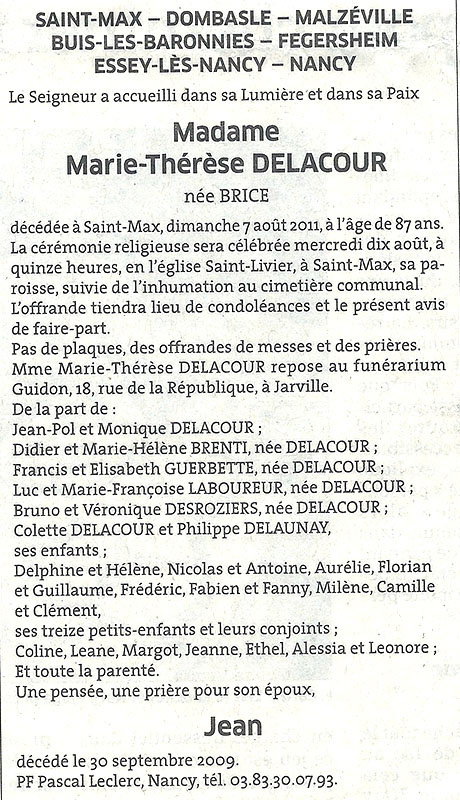 SAINT-MAX – DOMBASLE – MALZÉVILLE
BUIS-LES-BARONNIES – FEGERSHEIM
ESSEY-LÈS-NANCY – NANCY

Le Seigneur a accueilli dans sa Lumière et dans sa Paix

Madame
Marie-Thérèse DELACOUR

née BRICE

décédée à Saint-Max, dimanche 7 août 2011, à l'âge de 87 ans.
La cérémonie religieuse sera célébrée mercredi dix août, à quinze heures, en l'église Saint-Livier, à Saint-Max, sa paroisse, suivie de l'inhumation au cimetière communal.
L'offrande tiendra lieu de condoléances et le présent avis de faire-part.
Pas de plaques, des offrandes de messes et des prières.
Mme Marie-Thérèse DELACOUR repose au funérarium Guidon, 18, rue de la République, à Jarville.
De la part de :
Jean-Pol et Monique DELACOUR ;
Didier et Marie-Hélène BRENTI, née DELACOUR ;
Francis et Elisabeth GUERBETTE, née DELACOUR ;
Luc et Marie-Françoise LABOUREUR, née DELACOUR ;
Bruno et Véronique DESROZIERS, née DELACOUR ;
Colette DELACOUR et Philippe DELAUNAY,
ses enfants ;
Delphine et Hélène, Nicolas et Antoine, Aurélie, Florian et Guillaume, Frédéric, Fabien et Fanny, Milène, Camille et Clément,
ses treize petits-enfants et leurs conjoints ;
Coline, Leane, Margot, Jeanne, Ethel, Alessia et Leonore ;
Et toute la parenté.
Une pensée, une prière pour son époux,

Jean

décédé le 30 septembre 2009.
PF Pascal Leclerc, Nancy, tél. 03.83.30.07.93.